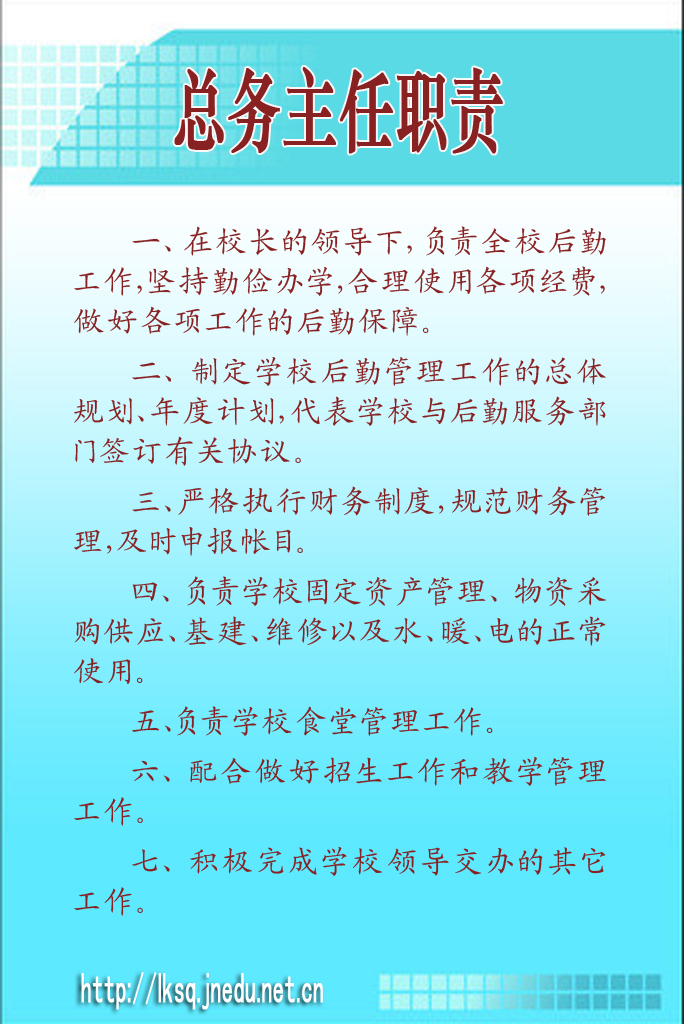 总务主任职责

一、在校长的领导下,负责全校后勤工作,坚持勤俭办学,合理使用各项经费,做好各项工作的后勤保障。

二、制定学校后勤管理工作的总体规划、年度计划,代表学校与后勤服务部门签订有关协议。

三、严格执行财务制度,规范财务管理,及时申报帐目。

四、负责学校固定资产管理、物资采购供应、基建、维修以及水、暖、电的正常使用。

五、负责学校食堂管理工作。

六、配合做好招生工作和教学管理工作。

七、积极完成学校领导交办的其它工作。

http://lksq.jnedu.net.cn